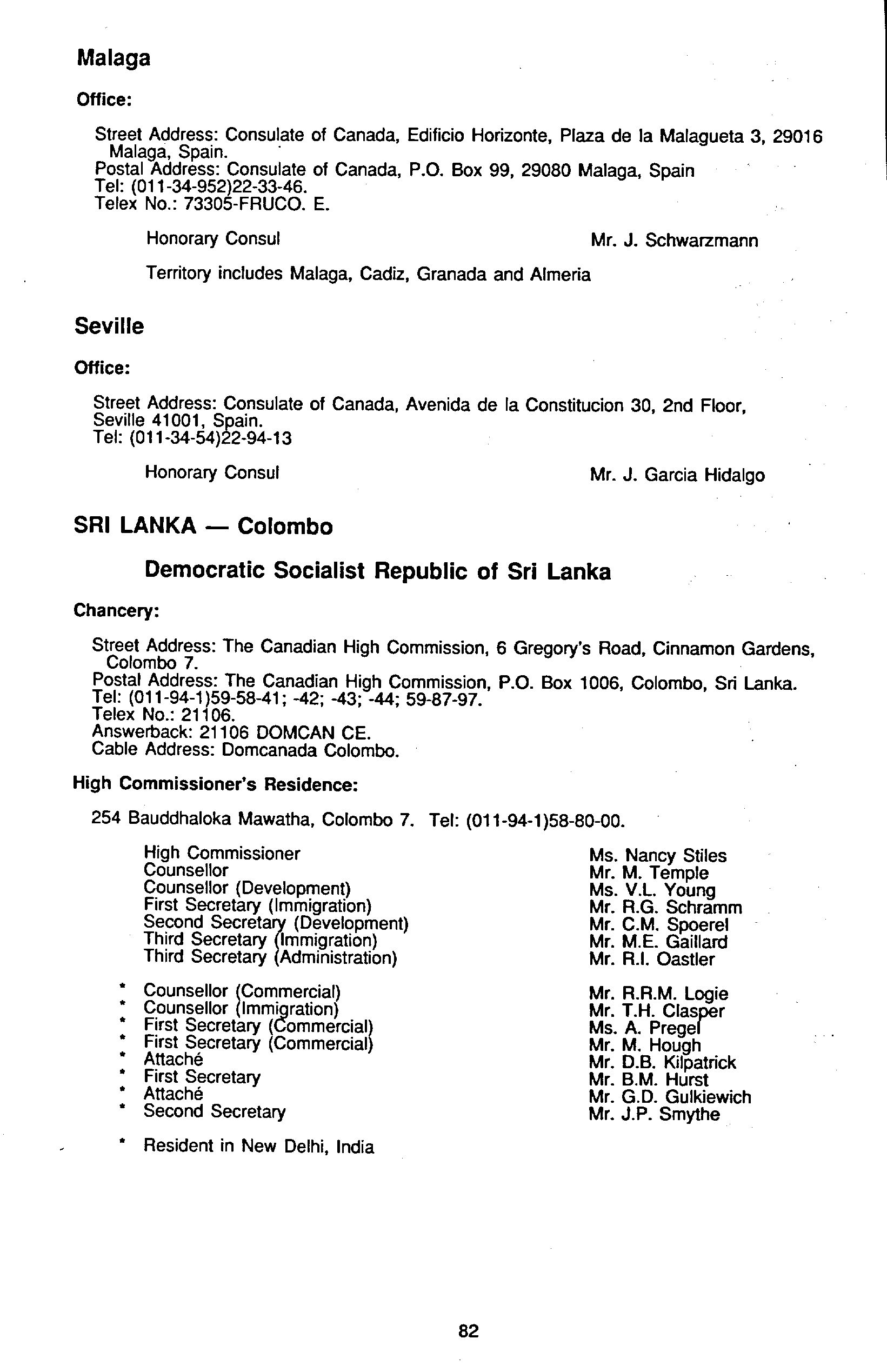 Malaga

Office:

Street Address: Consulate of Canada, Edificio Horizonte, Plaza de la Malagueta 3, 29016 Malaga, Spain.
Postal Address: Consulate of Canada, P.O. Box 99, 29080 Malaga, Spain
Tel: (011-34-952)22-33-46.
Telex No.: 73305-FRUCO. E.

Honorary Consul Mr. J. Schwarzmann

Territory includes Malaga, Cadiz, Granada and Almeria

Seville

Office:

Street Address: Consulate of Canada, Avenida de la Constitucion 30, 2nd Floor, Seville 41001, Spain.
Tel: (011-34-54)22-94-13

Honorary Consul Mr. J. Garcia Hidalgo

SRI LANKA — Colombo

Democratic Socialist Republic of Sri Lanka

Chancery:

Street Address: The Canadian High Commission, 6 Gregory's Road, Cinnamon Gardens, Colombo 7.
Postal Address: The Canadian High Commission, P.O. Box 1006, Colombo, Sri Lanka.
Tel: (011-94-1)59-58-41; -42; -43; -44; 59-87-97.
Telex No.: 21106.
Answerback: 21106 DOMCAN CE.
Cable Address: Domcanada Colombo.

High Commissioner's Residence:

254 Bauddhaloka Mawatha, Colombo 7. Tel: (011-94-1)58-80-00.

High Commissioner Ms. Nancy Stiles
Counsellor Mr. M. Temple
Counsellor (Development) Ms. V.L. Young
First Secretary (Immigration) Mr. R.G. Schramm
Second Secretary (Development) Mr. C.M. Spoerel
Third Secretary (Immigration) Mr. M.E. Gaillard
Third Secretary (Administration) Mr. R.I. Oastler

* Counsellor (Commercial) Mr. R.R.M. Logie
* Counsellor (Immigration) Mr. T.H. Clasper
* First Secretary (Commercial) Ms. A. Pregel
* First Secretary (Commercial) Mr. M. Hough
* Attaché Mr. D.B. Kilpatrick
* First Secretary Mr. B.M. Hurst
* Attaché Mr. G.D. Gulkiewich
* Second Secretary Mr. J.P. Smythe

* Resident in New Delhi, India

82